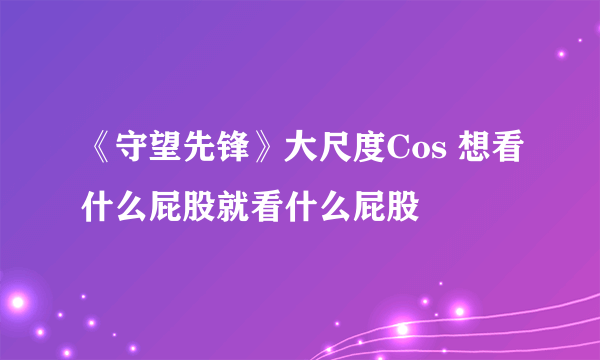 《守望先锋》大尺度Cos 想看什么屁股就看什么屁股